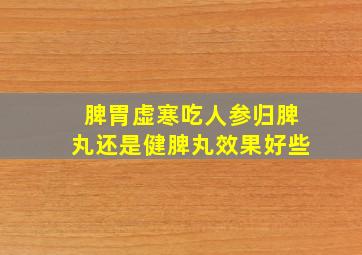 脾胃虚寒吃人参归脾丸还是健脾丸效果好些